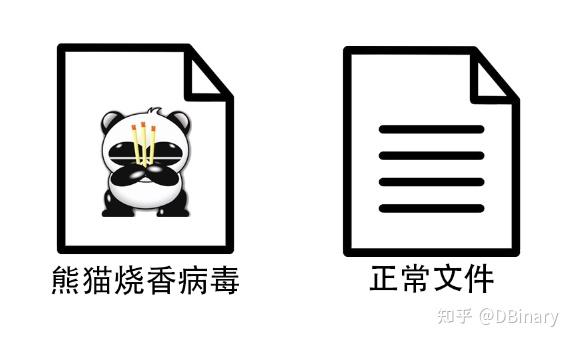 熊猫烧香病毒

正常文件

知乎 @DBinary